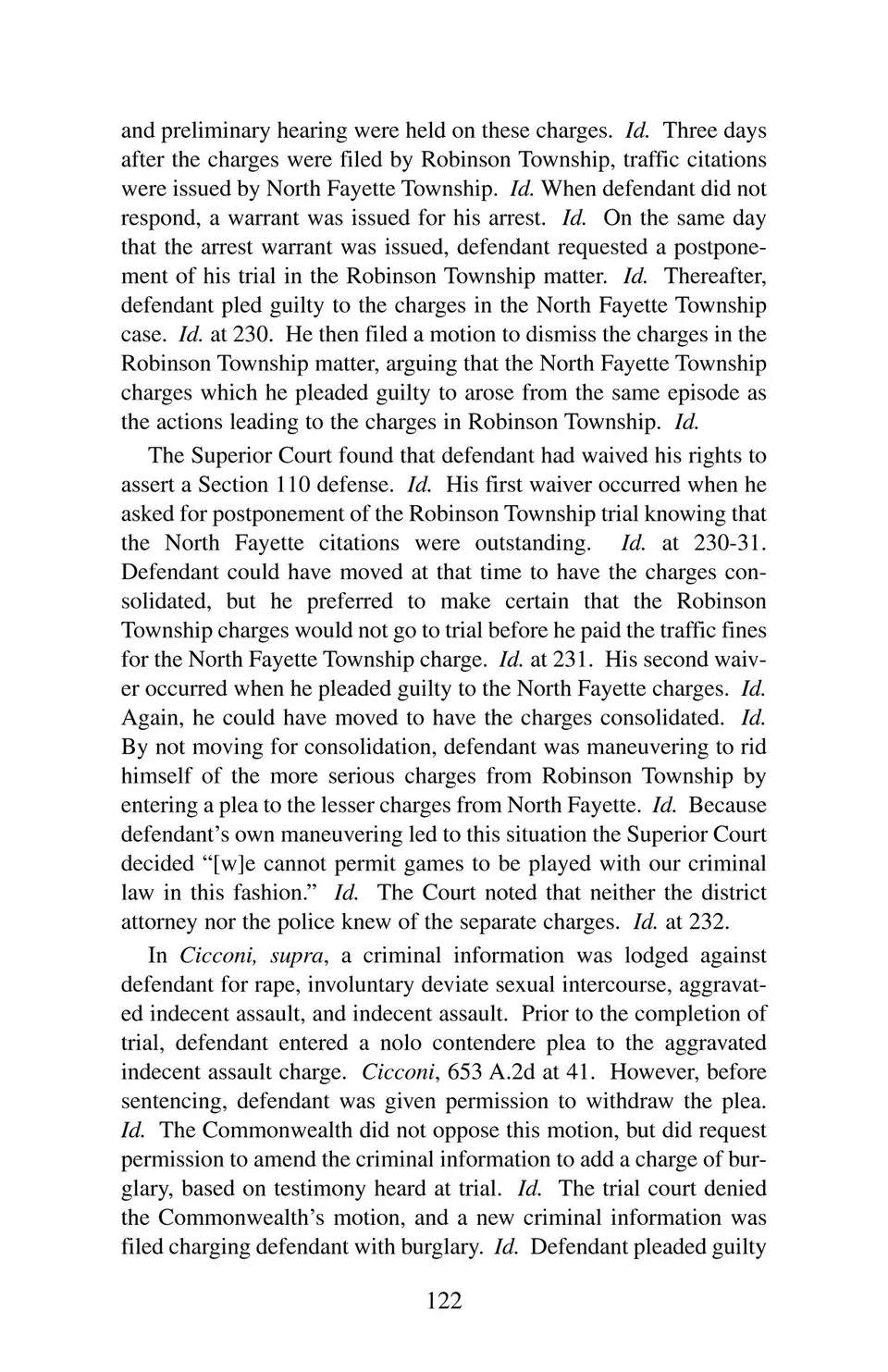 and preliminary hearing were held on these charges. Id. Three days after the charges were filed by Robinson Township, traffic citations were issued by North Fayette Township. Id. When defendant did not respond, a warrant was issued for his arrest. Id. On the same day that the arrest warrant was issued, defendant requested a postponement of his trial in the Robinson Township matter. Id. Thereafter, defendant pled guilty to the charges in the North Fayette Township case. Id. at 230. He then filed a motion to dismiss the charges in the Robinson Township matter, arguing that the North Fayette Township charges which he pleaded guilty to arose from the same episode as the actions leading to the charges in Robinson Township. Id.

The Superior Court found that defendant had waived his rights to assert a Section 110 defense. Id. His first waiver occurred when he asked for postponement of the Robinson Township trial knowing that the North Fayette citations were outstanding. Id. at 230-31. Defendant could have moved at that time to have the charges consolidated, but he preferred to make certain that the Robinson Township charges would not go to trial before he paid the traffic fines for the North Fayette Township charge. Id. at 231. His second waiver occurred when he pleaded guilty to the North Fayette charges. Id. Again, he could have moved to have the charges consolidated. Id. By not moving for consolidation, defendant was maneuvering to rid himself of the more serious charges from Robinson Township by entering a plea to the lesser charges from North Fayette. Id. Because defendant's own maneuvering led to this situation the Superior Court decided "[w]e cannot permit games to be played with our criminal law in this fashion." Id. The Court noted that neither the district attorney nor the police knew of the separate charges. Id. at 232.

In Cicconi, supra, a criminal information was lodged against defendant for rape, involuntary deviate sexual intercourse, aggravated indecent assault, and indecent assault. Prior to the completion of trial, defendant entered a nolo contendere plea to the aggravated indecent assault charge. Cicconi, 653 A.2d at 41. However, before sentencing, defendant was given permission to withdraw the plea. Id. The Commonwealth did not oppose this motion, but did request permission to amend the criminal information to add a charge of burglary, based on testimony heard at trial. Id. The trial court denied the Commonwealth's motion, and a new criminal information was filed charging defendant with burglary. Id. Defendant pleaded guilty

122